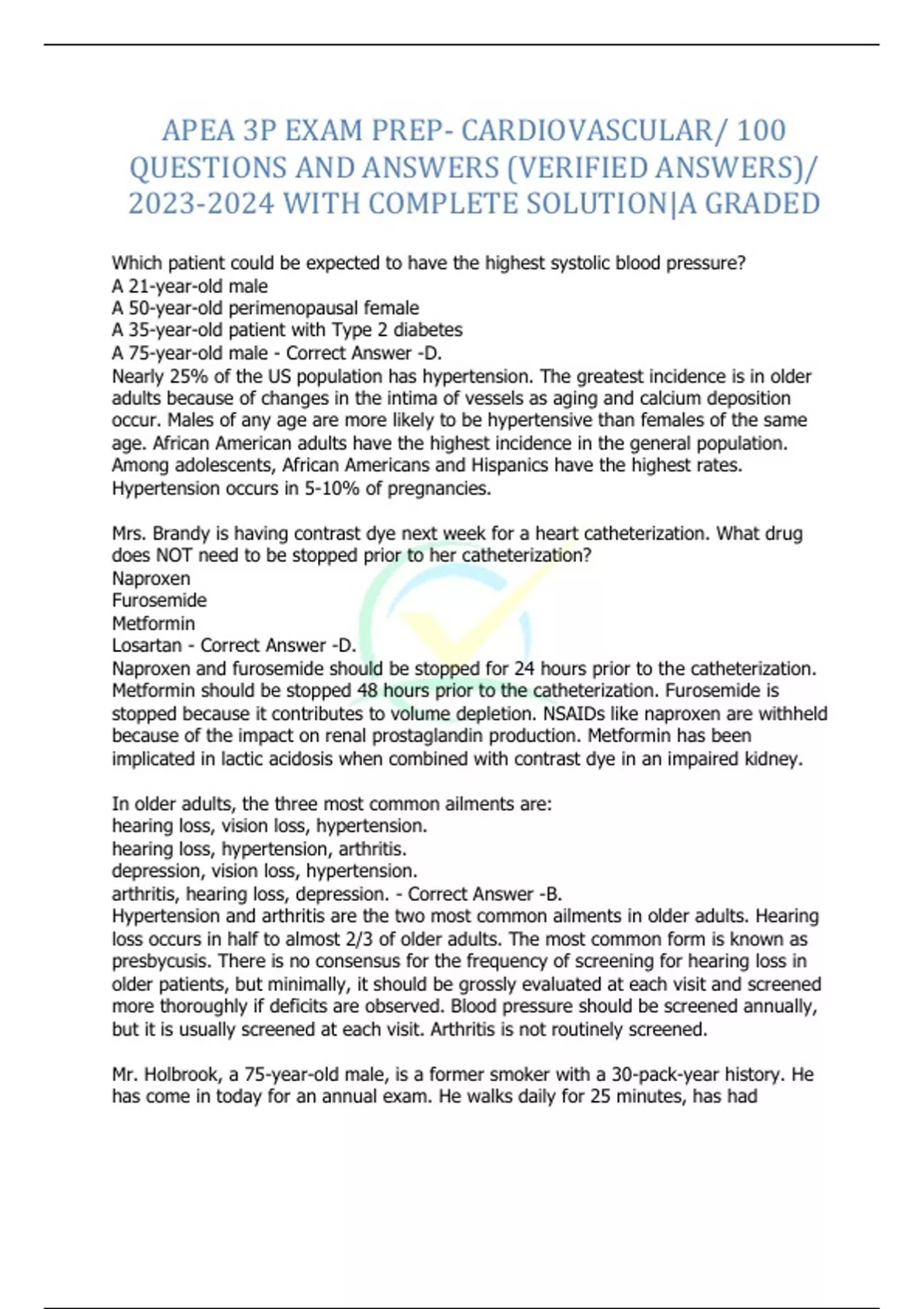 APEA 3P EXAM PREP- CARDIOVASCULAR/ 100 QUESTIONS AND ANSWERS (VERIFIED ANSWERS)/ 2023-2024 WITH COMPLETE SOLUTION|A GRADED

Which patient could be expected to have the highest systolic blood pressure?
A 21-year-old male
A 50-year-old perimenopausal female
A 35-year-old patient with Type 2 diabetes
A 75-year-old male - Correct Answer -D.
Nearly 25% of the US population has hypertension. The greatest incidence is in older adults because of changes in the intima of vessels as aging and calcium deposition occur. Males of any age are more likely to be hypertensive than females of the same age. African American adults have the highest incidence in the general population. Among adolescents, African Americans and Hispanics have the highest rates. Hypertension occurs in 5-10% of pregnancies.

Mrs. Brandy is having contrast dye next week for a heart catheterization. What drug does NOT need to be stopped prior to her catheterization?
Naproxen
Furosemide
Metformin
Losartan - Correct Answer -D.
Naproxen and furosemide should be stopped for 24 hours prior to the catheterization. Metformin should be stopped 48 hours prior to the catheterization. Furosemide is stopped because it contributes to volume depletion. NSAIDs like naproxen are withheld because of the impact on renal prostaglandin production. Metformin has been implicated in lactic acidosis when combined with contrast dye in an impaired kidney.

In older adults, the three most common ailments are:
hearing loss, vision loss, hypertension.
hearing loss, hypertension, arthritis.
depression, vision loss, hypertension.
arthritis, hearing loss, depression. - Correct Answer -B.
Hypertension and arthritis are the two most common ailments in older adults. Hearing loss occurs in half to almost 2/3 of older adults. The most common form is known as presbycusis. There is no consensus for the frequency of screening for hearing loss in older patients, but minimally, it should be grossly evaluated at each visit and screened more thoroughly if deficits are observed. Blood pressure should be screened annually, but it is usually screened at each visit. Arthritis is not routinely screened.

Mr. Holbrook, a 75-year-old male, is a former smoker with a 30-pack-year history. He has come in today for an annual exam. He walks daily for 25 minutes, has had